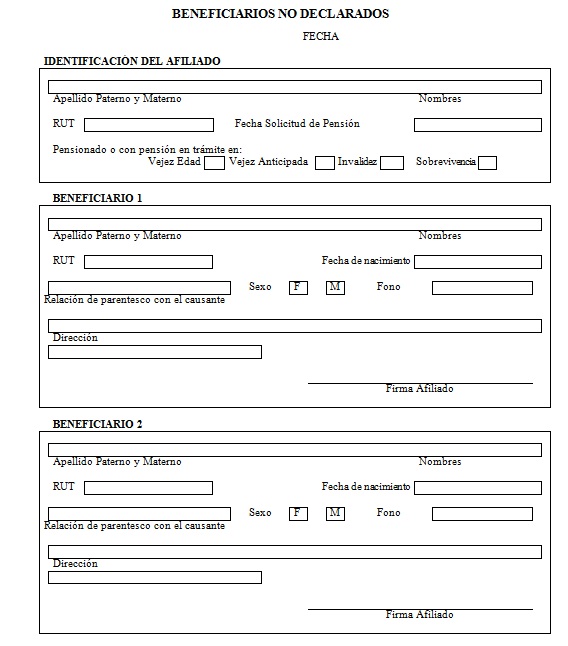 BENEFICIARIOS NO DECLARADOS

FECHA

IDENTIFICACIÓN DEL AFILIADO

Apellido Paterno y Materno Nombres

RUT Fecha Solicitud de Pensión

Pensionado o con pensión en trámite en:
Vejez Edad Vejez Anticipada Invalidez Sobrevivencia

BENEFICIARIO 1

Apellido Paterno y Materno Nombres

RUT Fecha de nacimiento

Sexo F M Fono
Relación de parentesco con el causante

Dirección

Firma Afiliado

BENEFICIARIO 2

Apellido Paterno y Materno Nombres

RUT Fecha de nacimiento

Sexo F M Fono
Relación de parentesco con el causante

Dirección

Firma Afiliado